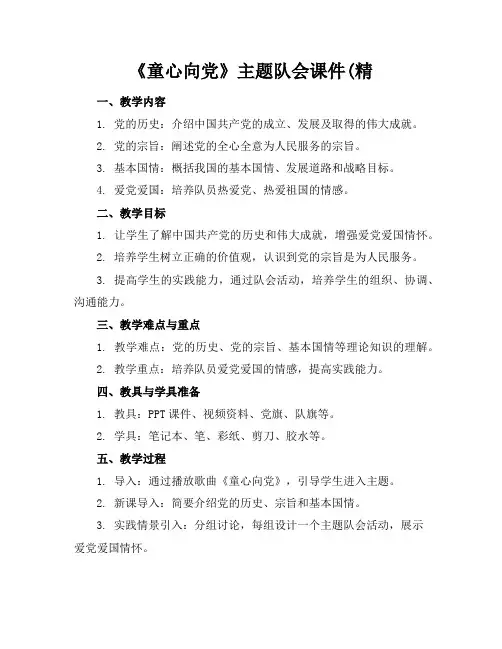 《童心向党》主题队会课件(精

一、教学内容

1. 党的历史：介绍中国共产党的成立、发展及取得的伟大成就。

2. 党的宗旨：阐述党的全心全意为人民服务的宗旨。

3. 基本国情：概括我国的基本国情、发展道路和战略目标。

4. 爱党爱国：培养队员热爱党、热爱祖国的情感。

二、教学目标

1. 让学生了解中国共产党的历史和伟大成就，增强爱党爱国情怀。

2. 培养学生树立正确的价值观，认识到党的宗旨是为人民服务。

3. 提高学生的实践能力，通过队会活动，培养学生的组织、协调、沟通能力。

三、教学难点与重点

1. 教学难点：党的历史、党的宗旨、基本国情等理论知识的理解。

2. 教学重点：培养队员爱党爱国的情感，提高实践能力。

四、教具与学具准备

1. 教具：PPT 课件、视频资料、党旗、队旗等。

2. 学具：笔记本、笔、彩纸、剪刀、胶水等。

五、教学过程

1. 导入：通过播放歌曲《童心向党》，引导学生进入主题。

2. 新课导入：简要介绍党的历史、宗旨和基本国情。

3. 实践情景引入：分组讨论，每组设计一个主题队会活动，展示爱党爱国情怀。